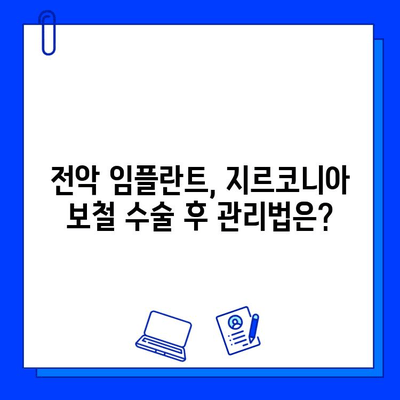 전악 임플란트, 지르코니아 보철 수술 후 관리법은?